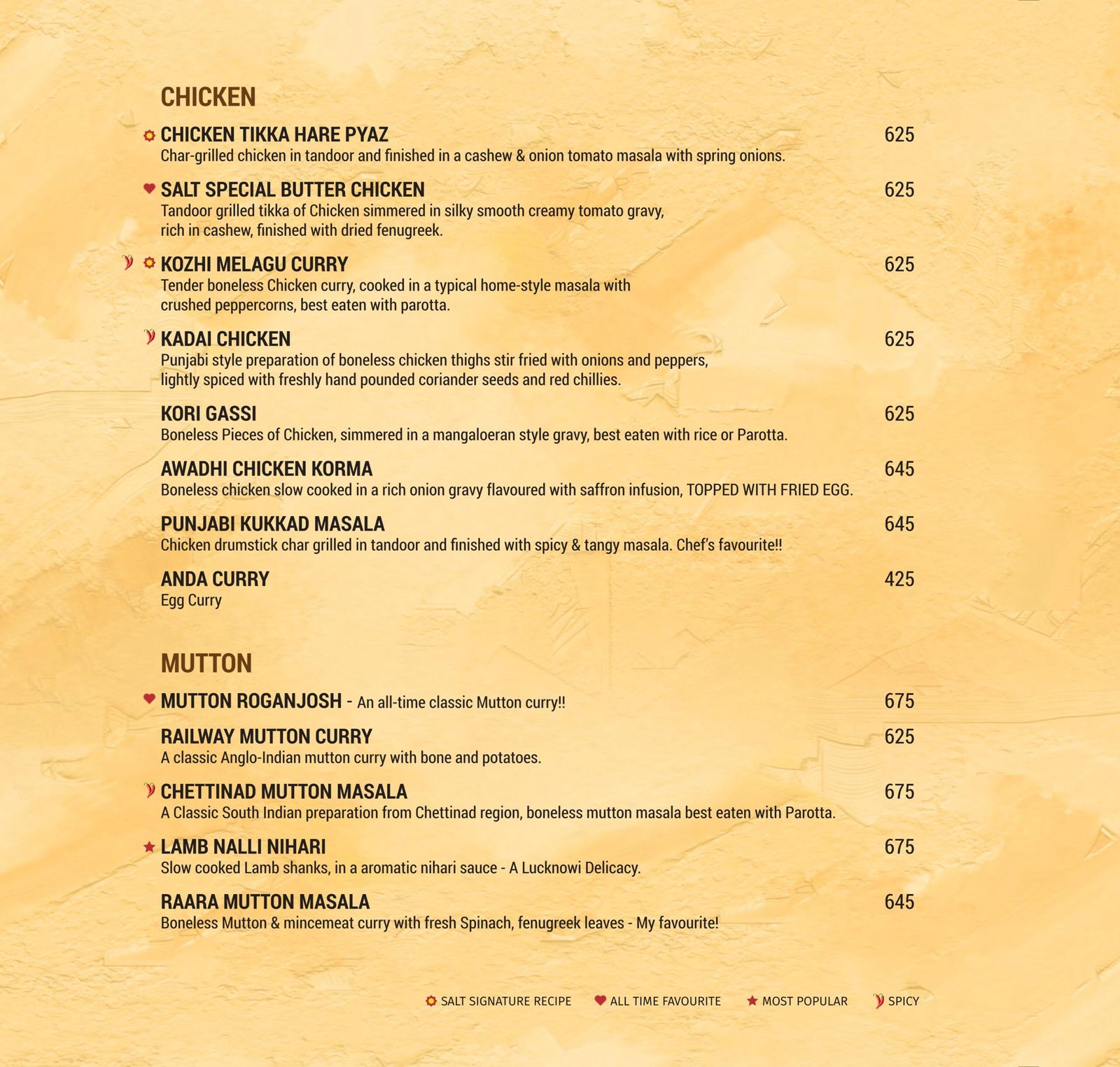 CHICKEN

CHICKEN TIKKA HARE PYAZ 625
Char-grilled chicken in tandoor and finished in a cashew & onion tomato masala with spring onions.

SALT SPECIAL BUTTER CHICKEN 625
Tandoor grilled tikka of Chicken simmered in silky smooth creamy tomato gravy, rich in cashew, finished with dried fenugreek.

KOZHI MELAGU CURRY 625
Tender boneless Chicken curry, cooked in a typical home-style masala with crushed peppercorns, best eaten with parotta.

KADAI CHICKEN 625
Punjabi style preparation of boneless chicken thighs stir fried with onions and peppers, lightly spiced with freshly hand pounded coriander seeds and red chillies.

KORI GASSI 625
Boneless Pieces of Chicken, simmered in a mangaloeran style gravy, best eaten with rice or Parotta.

AWADHI CHICKEN KORMA 645
Boneless chicken slow cooked in a rich onion gravy flavoured with saffron infusion, TOPPED WITH FRIED EGG.

PUNJABI KUKKAD MASALA 645
Chicken drumstick char grilled in tandoor and finished with spicy & tangy masala. Chef's favourite!!

ANDA CURRY 425
Egg Curry

MUTTON

MUTTON ROGANJOSH - An all-time classic Mutton curry!! 675

RAILWAY MUTTON CURRY 625
A classic Anglo-Indian mutton curry with bone and potatoes.

CHETTINAD MUTTON MASALA 675
A Classic South Indian preparation from Chettinad region, boneless mutton masala best eaten with Parotta.

LAMB NALLI NIHARI 675
Slow cooked Lamb shanks, in a aromatic nihari sauce - A Lucknowi Delicacy.

RAARA MUTTON MASALA 645
Boneless Mutton & mincemeat curry with fresh Spinach, fenugreek leaves - My favourite!

SALT SIGNATURE RECIPE ALL TIME FAVOURITE MOST POPULAR SPICY